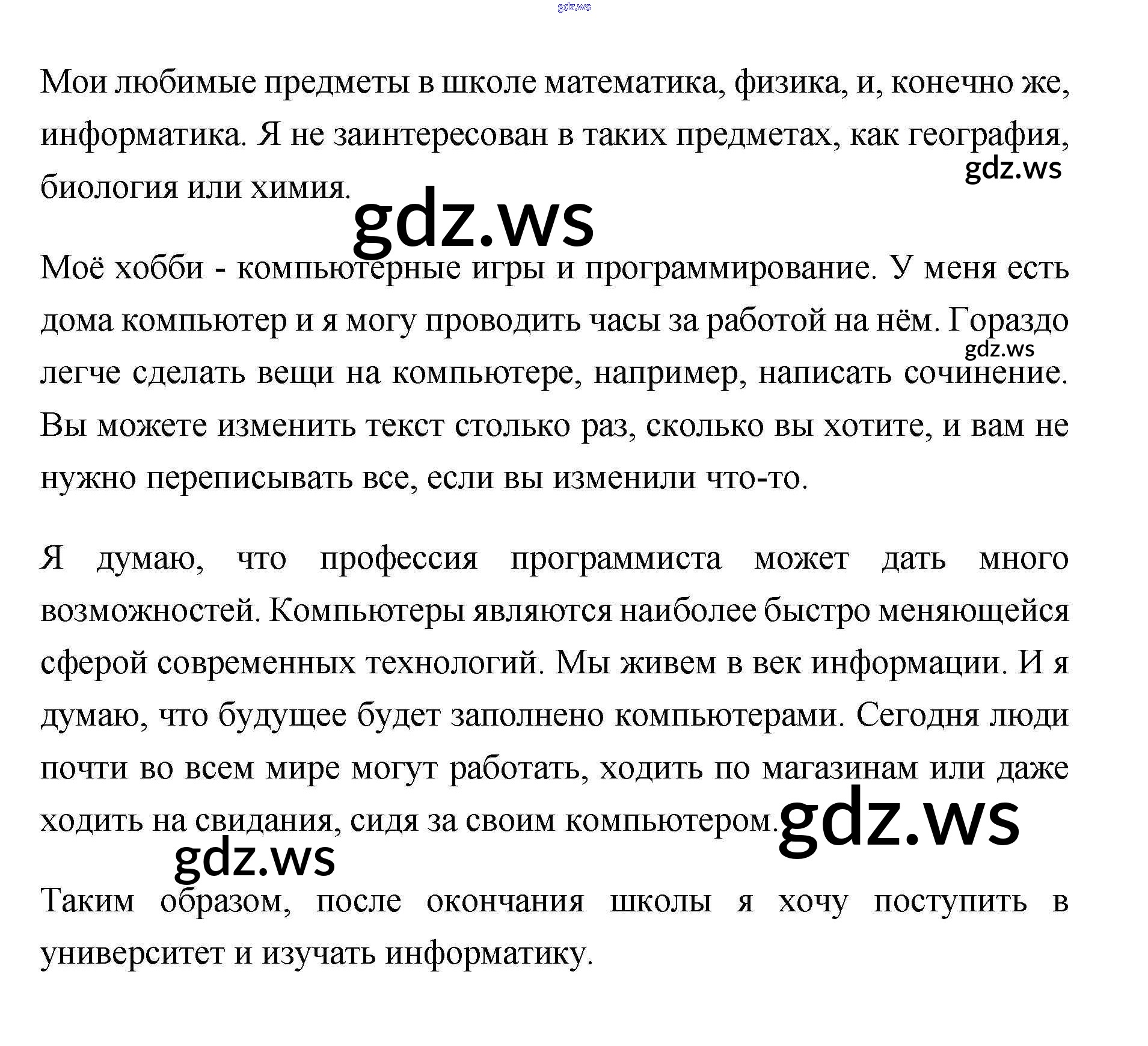 gdz.ws

Мои любимые предметы в школе математика, физика, и, конечно же, информатика. Я не заинтересован в таких предметах, как география, биология или химия.

gdz.ws

gdz.ws

Моё хобби - компьютерные игры и программирование. У меня есть дома компьютер и я могу проводить часы за работой на нём. Гораздо легче сделать вещи на компьютере, например, написать сочинение. Вы можете изменить текст столько раз, сколько вы хотите, и вам не нужно переписывать все, если вы изменили что-то.

gdz.ws

Я думаю, что профессия программиста может дать много возможностей. Компьютеры являются наиболее быстро меняющейся сферой современных технологий. Мы живем в век информации. И я думаю, что будущее будет заполнено компьютерами. Сегодня люди почти во всем мире могут работать, ходить по магазинам или даже ходить на свидания, сидя за своим компьютером.

gdz.ws

gdz.ws

Таким образом, после окончания школы я хочу поступить в университет и изучать информатику.